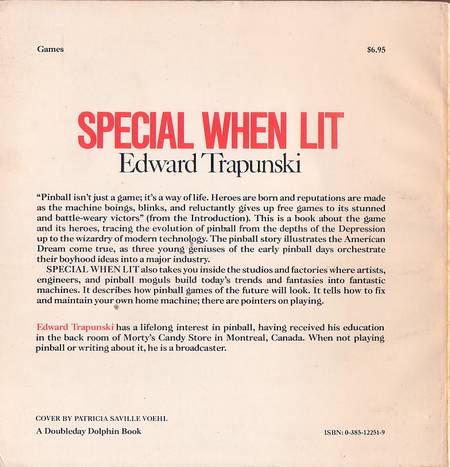 Games

$6.95

SPECIAL WHEN LIT
Edward Trapunski

"Pinball isn't just a game; it's a way of life. Heroes are born and reputations are made as the machine boings, blinks, and reluctantly gives up free games to its stunned and battle-weary victors" (from the Introduction). This is a book about the game and its heroes, tracing the evolution of pinball from the depths of the Depression up to the wizardry of modern technology. The pinball story illustrates the American Dream come true, as three young geniuses of the early pinball days orchestrate their boyhood ideas into a major industry.

SPECIAL WHEN LIT also takes you inside the studios and factories where artists, engineers, and pinball moguls build today's trends and fantasies into fantastic machines. It describes how pinball games of the future will look. It tells how to fix and maintain your own home machine; there are pointers on playing.

Edward Trapunski has a lifelong interest in pinball, having received his education in the back room of Morty's Candy Store in Montreal, Canada. When not playing pinball or writing about it, he is a broadcaster.

COVER BY PATRICIA SAVILLE VOEHL

A Doubleday Dolphin Book

ISBN: 0-385-12251-9